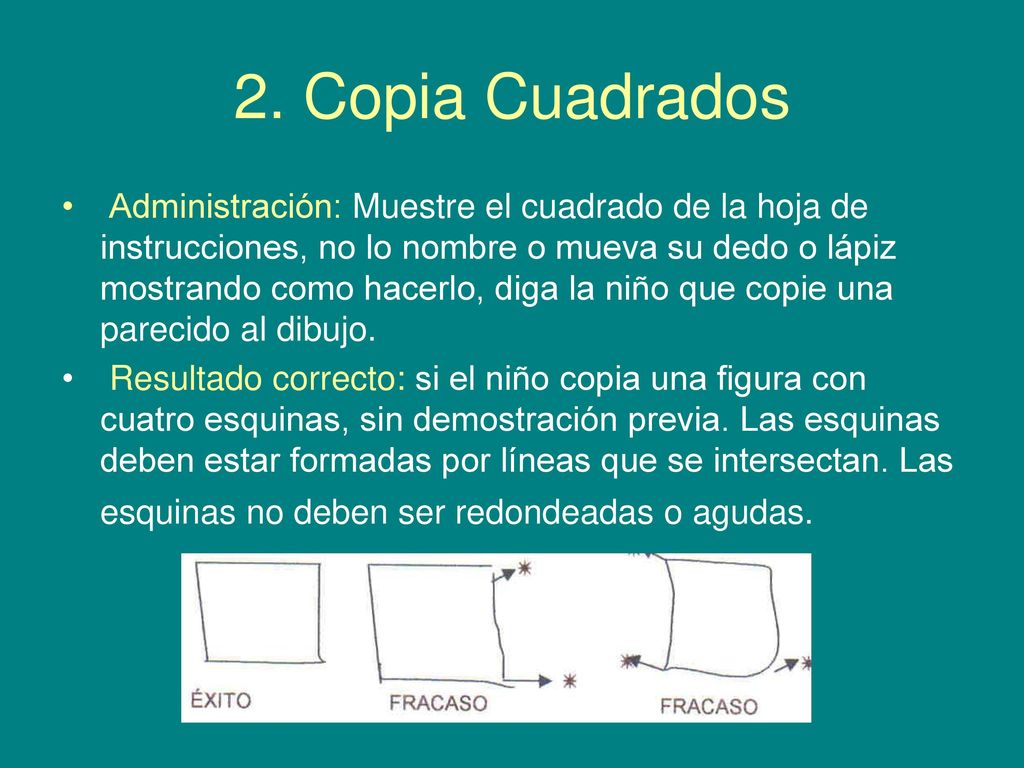 2. Copia Cuadrados

• Administración: Muestre el cuadrado de la hoja de instrucciones, no lo nombre o mueva su dedo o lápiz mostrando como hacerlo, diga la niño que copie una parecido al dibujo.

• Resultado correcto: si el niño copia una figura con cuatro esquinas, sin demostración previa. Las esquinas deben estar formadas por líneas que se intersectan. Las esquinas no deben ser redondeadas o agudas.

ÉXITO

FRACASO

FRACASO